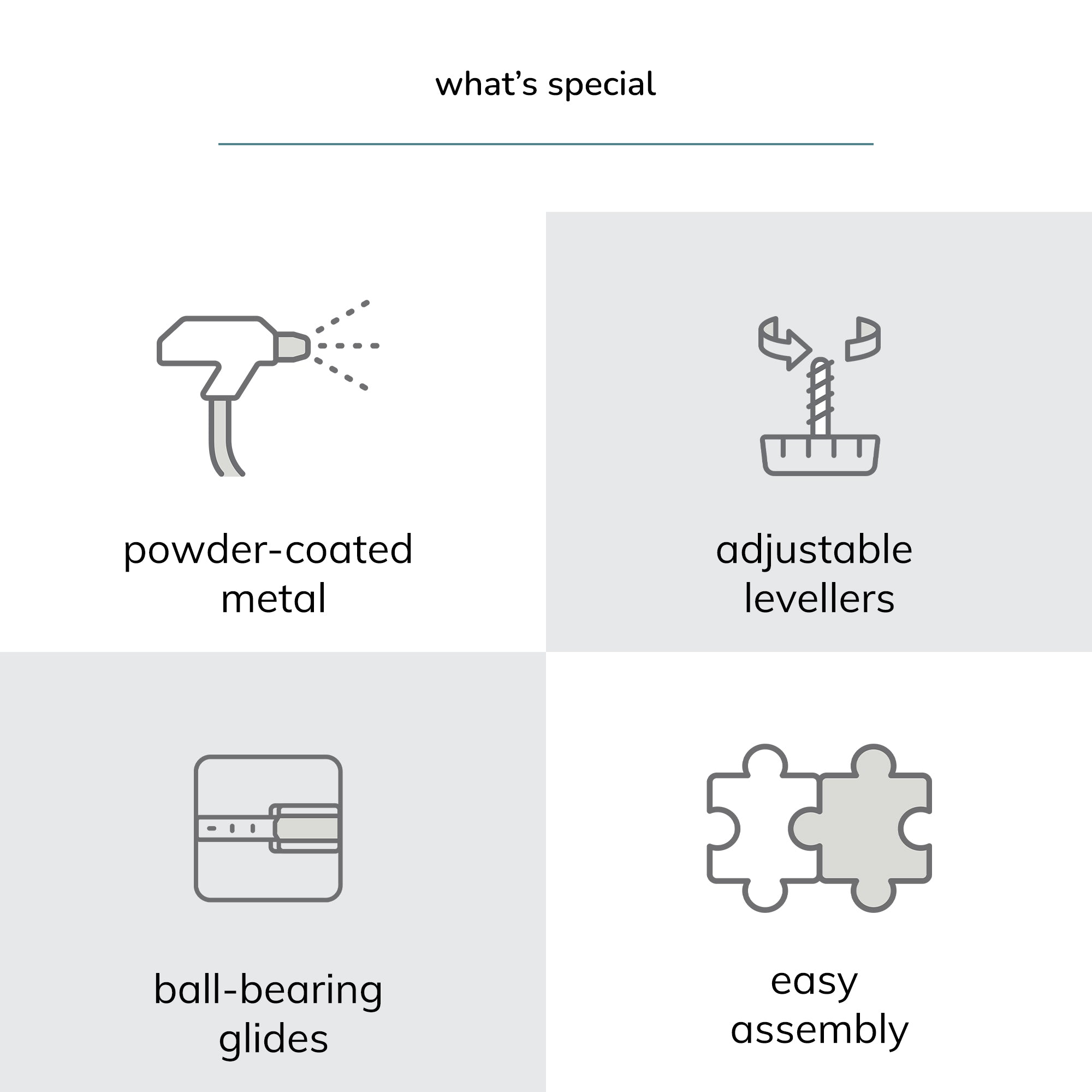 what's special

powder-coated
metal

adjustable
levellers

ball-bearing
glides

easy
assembly